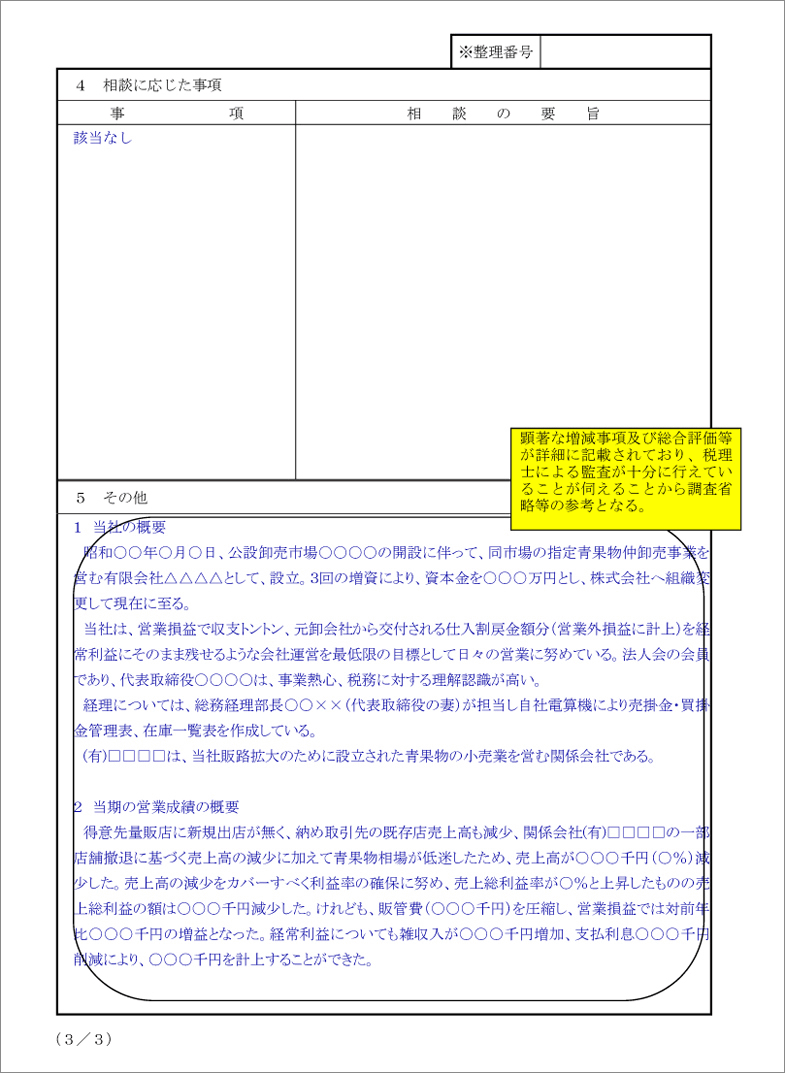 ※整理番号

4　相談に応じた事項

| 事　　　　項 | 相　　談　　の　　要　　旨 |
|---|---|
| 該当なし | |

顕著な増減事項及び総合評価等が詳細に記載されており、税理士による監査が十分に行えていることが伺えることから調査省略等の参考となる。

5　その他

1　当社の概要

昭和○○年○月○日、公設卸売市場○○○○の開設に伴って、同市場の指定青果物仲卸売事業を営む有限会社△△△△として、設立。3回の増資により、資本金を○○○万円とし、株式会社へ組織変更して現在に至る。

当社は、営業損益で収支トントン、元卸会社から交付される仕入割戻金額分（営業外損益に計上）を経常利益にそのまま残せるような会社運営を最低限の目標として日々の営業に努めている。法人会の会員であり、代表取締役○○○○は、事業熱心、税務に対する理解認識が高い。

経理については、総務経理部長○○××（代表取締役の妻）が担当し自社電算機により売掛金・買掛金管理表、在庫一覧表を作成している。

(有)□□□□は、当社販路拡大のために設立された青果物の小売業を営む関係会社である。

2　当期の営業成績の概要

得意先量販店に新規出店が無く、納め取引先の既存店売上高も減少、関係会社(有)□□□□の一部店舗撤退に基づく売上高の減少に加えて青果物相場が低迷したため、売上高が○○○千円（○%）減少した。売上高の減少をカバーすべく利益率の確保に努め、売上総利益率が○%と上昇したものの売上総利益の額は○○○千円減少した。けれども、販管費（○○○千円）を圧縮し、営業損益では対前年比○○○千円の増益となった。経常利益についても雑収入が○○○千円増加、支払利息○○○千円削減により、○○○千円を計上することができた。

（3／3）